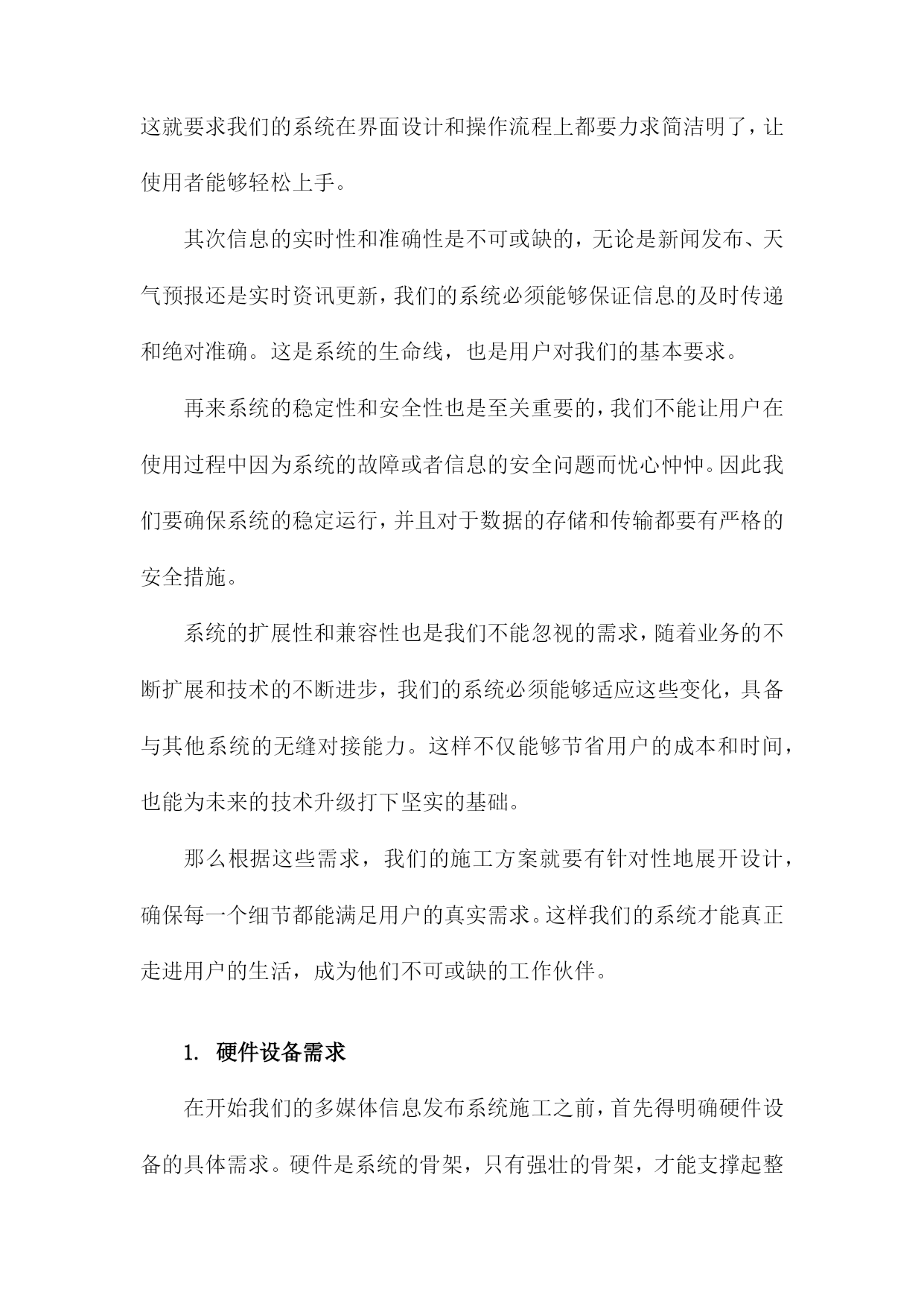 这就要求我们的系统在界面设计和操作流程上都要力求简洁明了，让使用者能够轻松上手。

其次信息的实时性和准确性是不可或缺的，无论是新闻发布、天气预报还是实时资讯更新，我们的系统必须能够保证信息的及时传递和绝对准确。这是系统的生命线，也是用户对我们的基本要求。

再来系统的稳定性和安全性也是至关重要的，我们不能让用户在使用过程中因为系统的故障或者信息的安全问题而忧心忡忡。因此我们要确保系统的稳定运行，并且对于数据的存储和传输都要有严格的安全措施。

系统的扩展性和兼容性也是我们不能忽视的需求，随着业务的不断扩展和技术的不断进步，我们的系统必须能够适应这些变化，具备与其他系统的无缝对接能力。这样不仅能够节省用户的成本和时间，也能为未来的技术升级打下坚实的基础。

那么根据这些需求，我们的施工方案就要有针对性地展开设计，确保每一个细节都能满足用户的真实需求。这样我们的系统才能真正走进用户的生活，成为他们不可或缺的工作伙伴。

1. 硬件设备需求

在开始我们的多媒体信息发布系统施工之前，首先得明确硬件设备的具体需求。硬件是系统的骨架，只有强壮的骨架，才能支撑起整